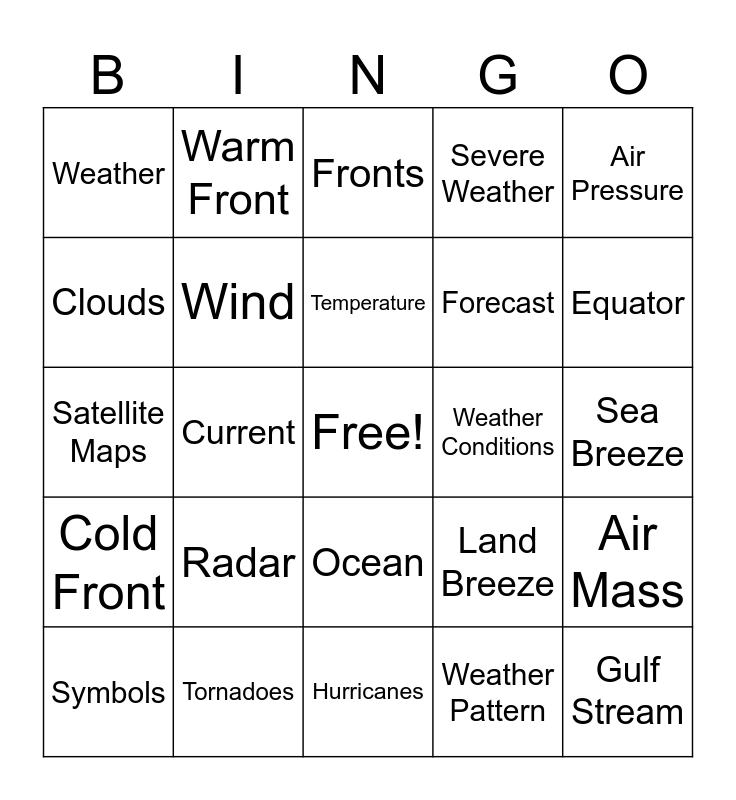 | B | I | N | G | O |
|---|---|---|---|---|
| Weather | Warm Front | Fronts | Severe Weather | Air Pressure |
| Clouds | Wind | Temperature | Forecast | Equator |
| Satellite Maps | Current | Free! | Weather Conditions | Sea Breeze |
| Cold Front | Radar | Ocean | Land Breeze | Air Mass |
| Symbols | Tornadoes | Hurricanes | Weather Pattern | Gulf Stream |